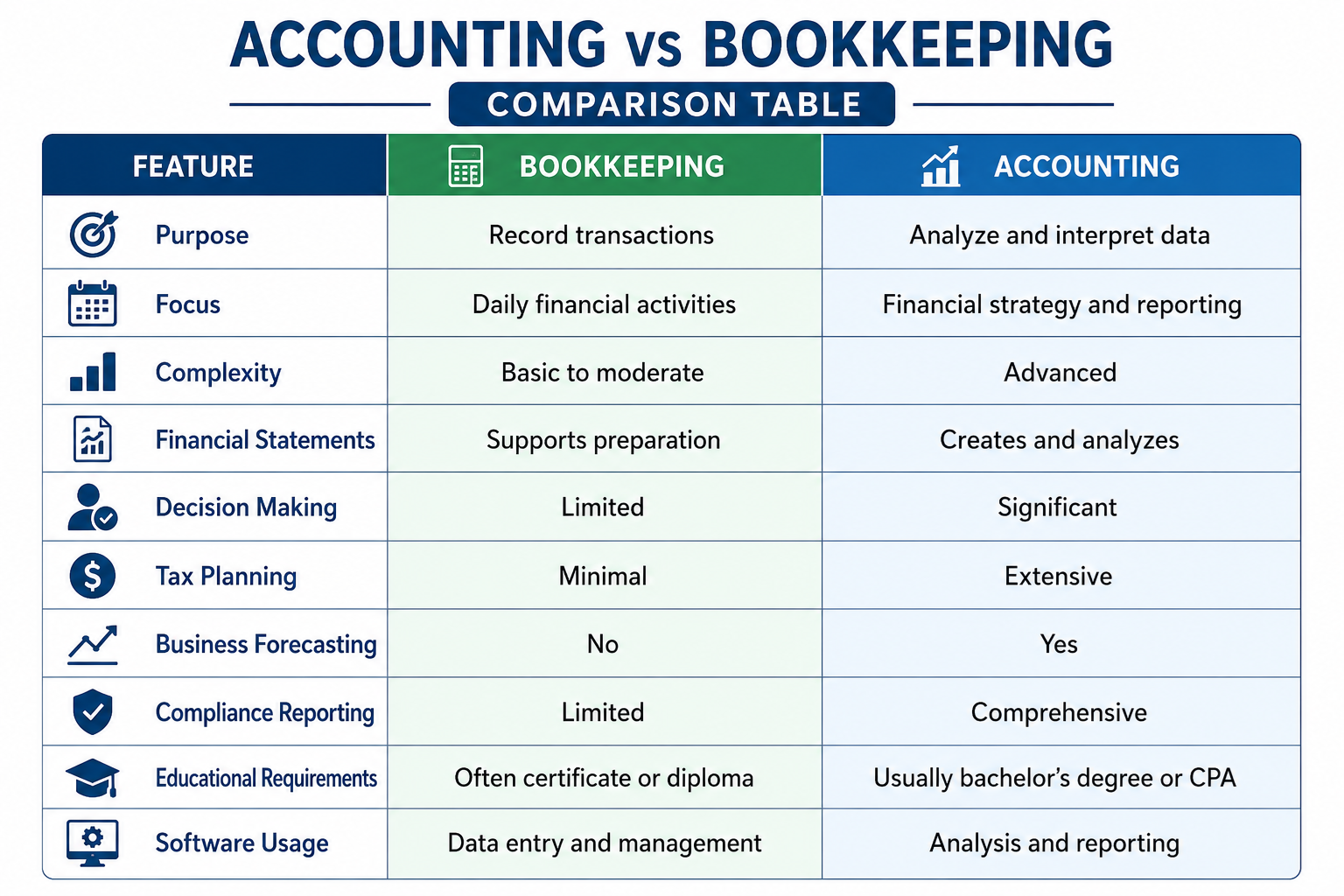 ACCOUNTING vs BOOKKEEPING

COMPARISON TABLE

| FEATURE | BOOKKEEPING | ACCOUNTING |
|---|---|---|
| Purpose | Record transactions | Analyze and interpret data |
| Focus | Daily financial activities | Financial strategy and reporting |
| Complexity | Basic to moderate | Advanced |
| Financial Statements | Supports preparation | Creates and analyzes |
| Decision Making | Limited | Significant |
| Tax Planning | Minimal | Extensive |
| Business Forecasting | No | Yes |
| Compliance Reporting | Limited | Comprehensive |
| Educational Requirements | Often certificate or diploma | Usually bachelor's degree or CPA |
| Software Usage | Data entry and management | Analysis and reporting |